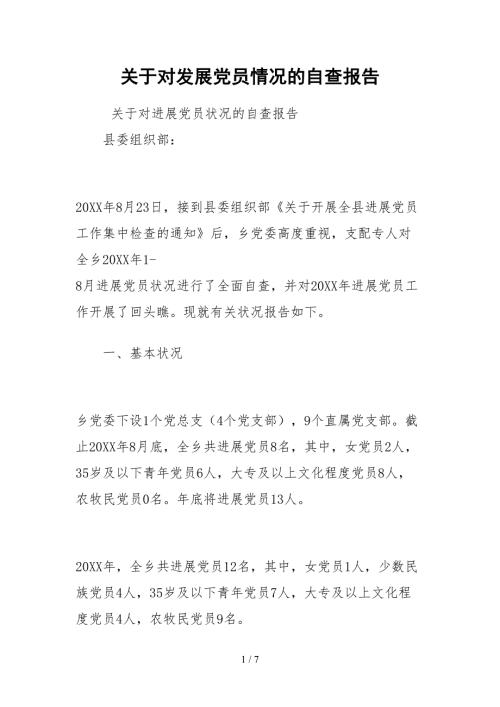 关于对发展党员情况的自查报告

关于对进展党员状况的自查报告

县委组织部：

20XX年8月23日，接到县委组织部《关于开展全县进展党员工作集中检查的通知》后，乡党委高度重视，支配专人对全乡20XX年1-
8月进展党员状况进行了全面自查，并对20XX年进展党员工作开展了回头瞧。现就有关状况报告如下。

一、基本状况

乡党委下设1个党总支（4个党支部），9个直属党支部。截止20XX年8月底，全乡共进展党员8名，其中，女党员2人，35岁及以下青年党员6人，大专及以上文化程度党员8人，农牧民党员0名。年底将进展党员13人。

20XX年，全乡共进展党员12名，其中，女党员1人，少数民族党员4人，35岁及以下青年党员7人，大专及以上文化程度党员4人，农牧民党员9名。

1 / 7